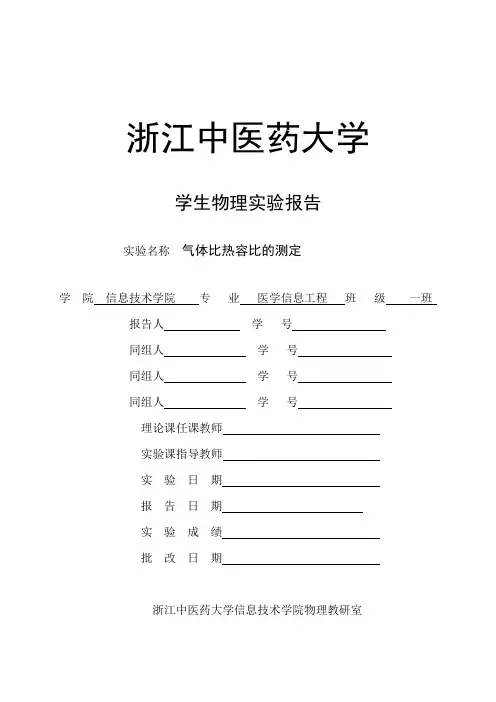 浙江中医药大学

学生物理实验报告

实验名称 气体比热容比的测定

学 院 信息技术学院 专 业 医学信息工程 班 级 一班

报告人 学 号

同组人 学 号

同组人 学 号

同组人 学 号

理论课任课教师

实验课指导教师

实 验 日 期

报 告 日 期

实 验 成 绩

批 改 日 期

浙江中医药大学信息技术学院物理教研室